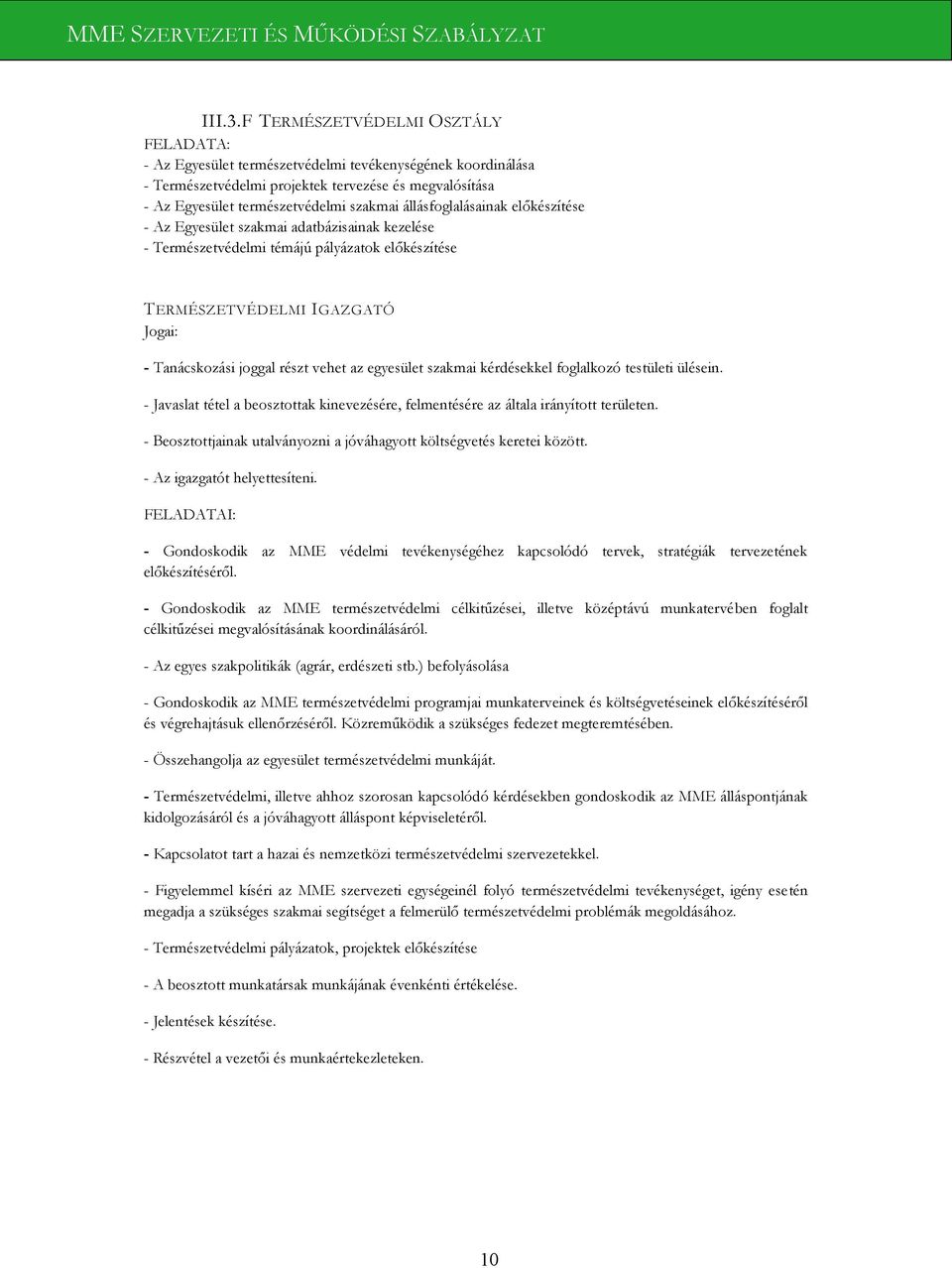 MME SZERVEZETI ÉS MŰKÖDÉSI SZABÁLYZAT

III.3.F TERMÉSZETVÉDELMI OSZTÁLY

FELADATA:
- Az Egyesület természetvédelmi tevékenységének koordinálása
- Természetvédelmi projektek tervezése és megvalósítása
- Az Egyesület természetvédelmi szakmai állásfoglalásainak előkészítése
- Az Egyesület szakmai adatbázisainak kezelése
- Természetvédelmi témájú pályázatok előkészítése

TERMÉSZETVÉDELMI IGAZGATÓ

Jogai:

- Tanácskozási joggal részt vehet az egyesület szakmai kérdésekkel foglalkozó testületi ülésein.

- Javaslat tétel a beosztottak kinevezésére, felmentésére az általa irányított területen.

- Beosztottjainak utalványozni a jóváhagyott költségvetés keretei között.

- Az igazgatót helyettesíteni.

FELADATAI:

- Gondoskodik az MME védelmi tevékenységéhez kapcsolódó tervek, stratégiák tervezetének előkészítéséről.

- Gondoskodik az MME természetvédelmi célkitűzései, illetve középtávú munkatervében foglalt célkitűzései megvalósításának koordinálásáról.

- Az egyes szakpolitikák (agrár, erdészeti stb.) befolyásolása

- Gondoskodik az MME természetvédelmi programjai munkaterveinek és költségvetéseinek előkészítéséről és végrehajtásuk ellenőrzéséről. Közreműködik a szükséges fedezet megteremtésében.

- Összehangolja az egyesület természetvédelmi munkáját.

- Természetvédelmi, illetve ahhoz szorosan kapcsolódó kérdésekben gondoskodik az MME álláspontjának kidolgozásáról és a jóváhagyott álláspont képviseletéről.

- Kapcsolatot tart a hazai és nemzetközi természetvédelmi szervezetekkel.

- Figyelemmel kíséri az MME szervezeti egységeinél folyó természetvédelmi tevékenységet, igény esetén megadja a szükséges szakmai segítséget a felmerülő természetvédelmi problémák megoldásához.

- Természetvédelmi pályázatok, projektek előkészítése

- A beosztott munkatársak munkájának évenkénti értékelése.

- Jelentések készítése.

- Részvétel a vezetői és munkaértekezleteken.

10